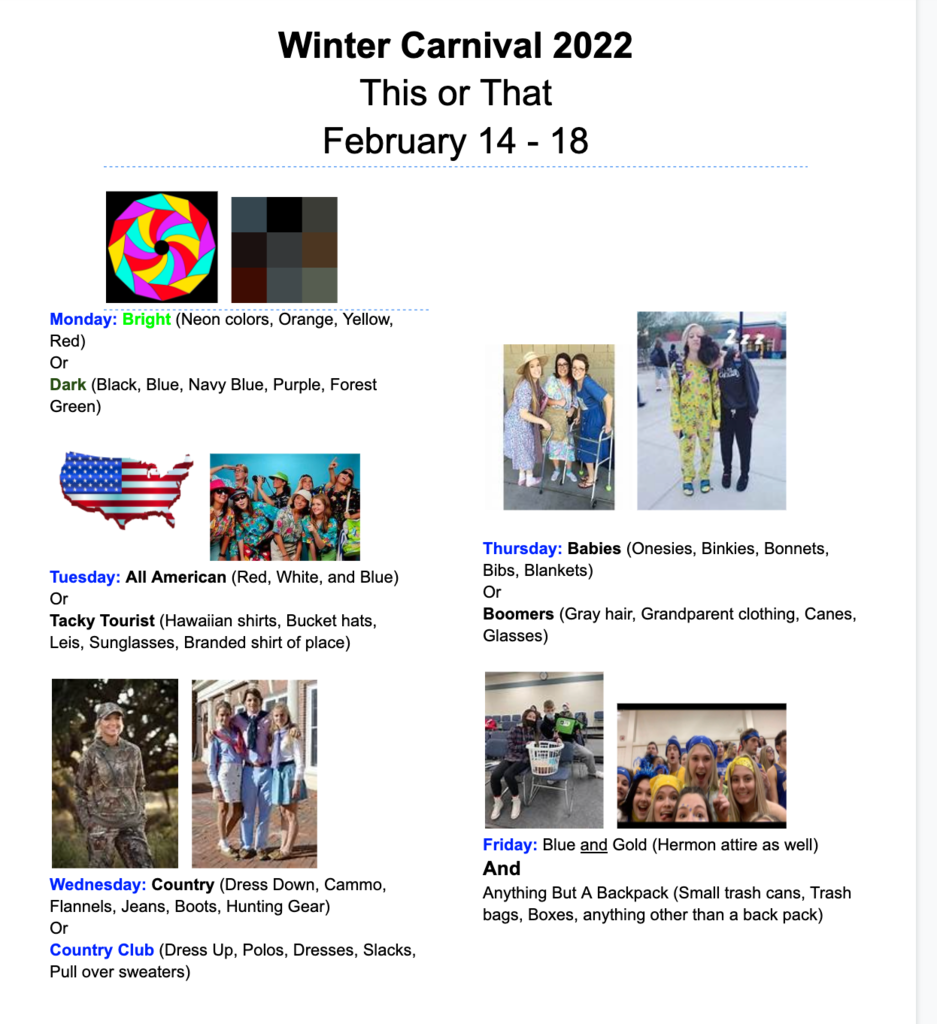 Winter Carnival 2022
This or That
February 14 - 18

Monday: Bright (Neon colors, Orange, Yellow, Red)
Or
Dark (Black, Blue, Navy Blue, Purple, Forest Green)

Tuesday: All American (Red, White, and Blue)
Or
Tacky Tourist (Hawaiian shirts, Bucket hats, Leis, Sunglasses, Branded shirt of place)

Wednesday: Country (Dress Down, Cammo, Flannels, Jeans, Boots, Hunting Gear)
Or
Country Club (Dress Up, Polos, Dresses, Slacks, Pull over sweaters)

Thursday: Babies (Onesies, Binkies, Bonnets, Bibs, Blankets)
Or
Boomers (Gray hair, Grandparent clothing, Canes, Glasses)

Friday: Blue and Gold (Hermon attire as well)
And
Anything But A Backpack (Small trash cans, Trash bags, Boxes, anything other than a back pack)